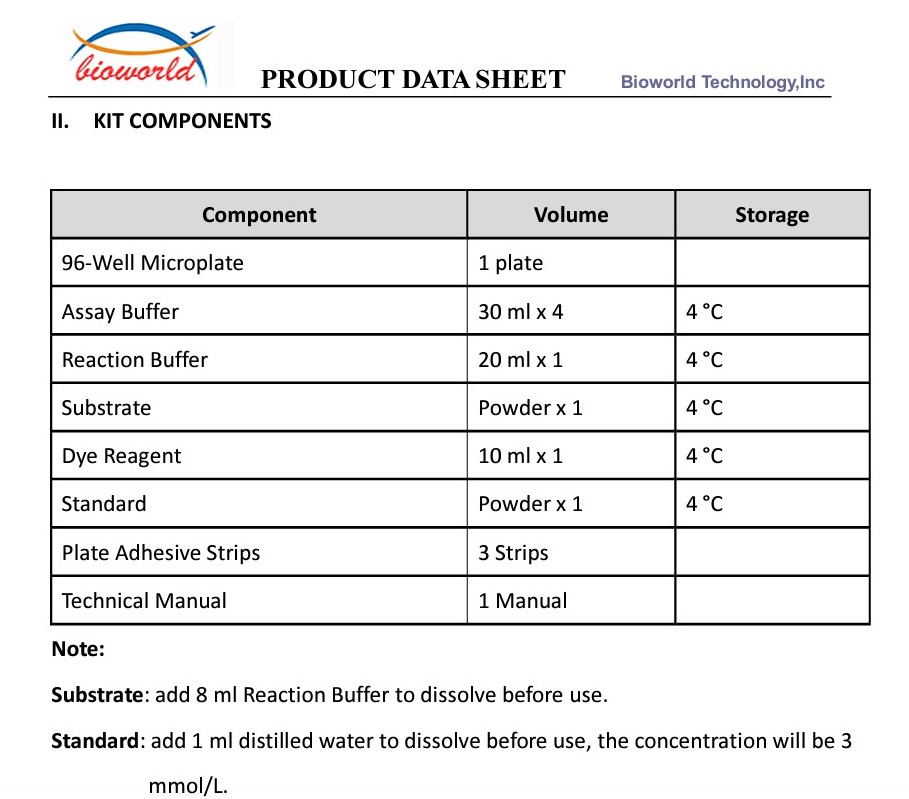 bioworld

PRODUCT DATA SHEET

Bioworld Technology,Inc

II. KIT COMPONENTS

| Component | Volume | Storage |
|---|---|---|
| 96-Well Microplate | 1 plate | |
| Assay Buffer | 30 ml x 4 | 4 °C |
| Reaction Buffer | 20 ml x 1 | 4 °C |
| Substrate | Powder x 1 | 4 °C |
| Dye Reagent | 10 ml x 1 | 4 °C |
| Standard | Powder x 1 | 4 °C |
| Plate Adhesive Strips | 3 Strips | |
| Technical Manual | 1 Manual | |

Note:

Substrate: add 8 ml Reaction Buffer to dissolve before use.

Standard: add 1 ml distilled water to dissolve before use, the concentration will be 3 mmol/L.